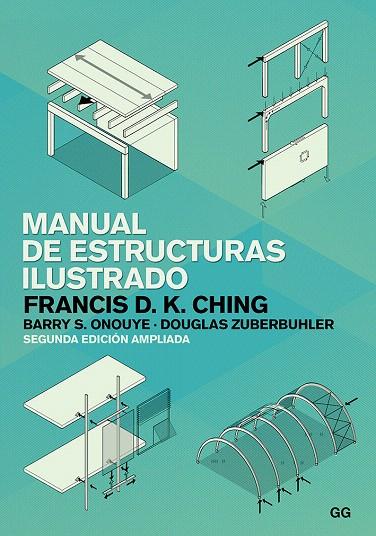 MANUAL
DE ESTRUCTURAS
ILUSTRADO

FRANCIS D. K. CHING

BARRY S. ONOUYE · DOUGLAS ZUBERBUHLER

SEGUNDA EDICIÓN AMPLIADA

GG